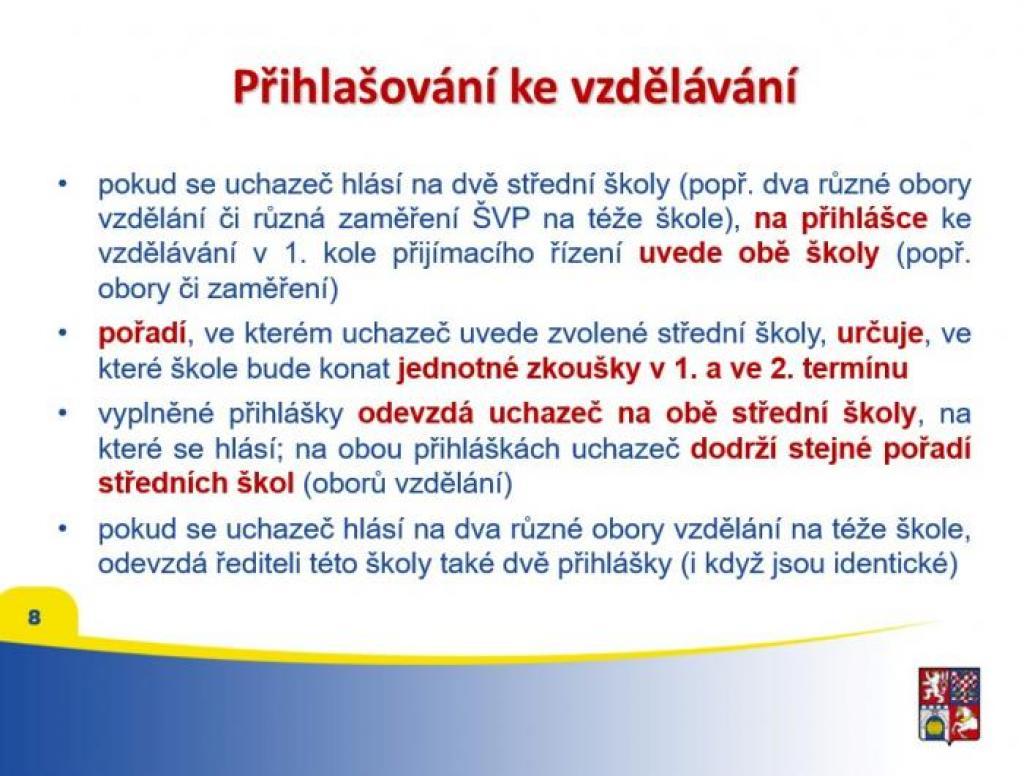 Přihlašování ke vzdělávání

• pokud se uchazeč hlásí na dvě střední školy (popř. dva různé obory vzdělání či různá zaměření ŠVP na téže škole), na přihlášce ke vzdělávání v 1. kole přijímacího řízení uvede obě školy (popř. obory či zaměření)

• pořadí, ve kterém uchazeč uvede zvolené střední školy, určuje, ve které škole bude konat jednotné zkoušky v 1. a ve 2. termínu

• vyplněné přihlášky odevzdá uchazeč na obě střední školy, na které se hlásí; na obou přihláškách uchazeč dodrží stejné pořadí středních škol (oborů vzdělání)

• pokud se uchazeč hlásí na dva různé obory vzdělání na téže škole, odevzdá řediteli této školy také dvě přihlášky (i když jsou identické)

8